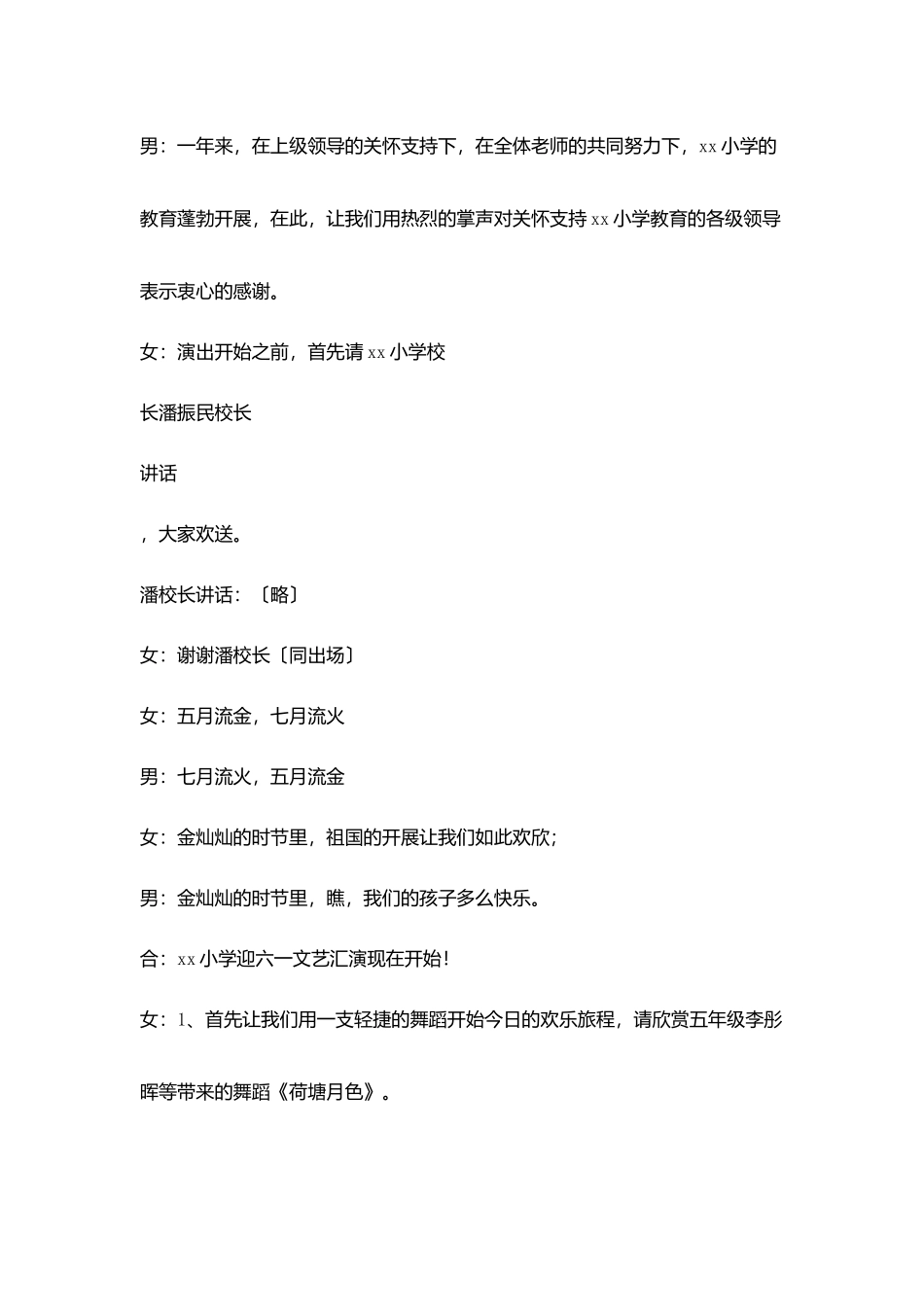 男：一年来，在上级领导的关怀支持下，在全体老师的共同努力下，xx小学的教育蓬勃开展，在此，让我们用热烈的掌声对关怀支持xx小学教育的各级领导表示衷心的感谢。

女：演出开始之前，首先请xx小学校

长潘振民校长

讲话

，大家欢送。

潘校长讲话：〔略〕

女：谢谢潘校长〔同出场〕

女：五月流金，七月流火

男：七月流火，五月流金

女：金灿灿的时节里，祖国的开展让我们如此欢欣；

男：金灿灿的时节里，瞧，我们的孩子多么快乐。

合：xx小学迎六一文艺汇演现在开始！

女：1、首先让我们用一支轻捷的舞蹈开始今日的欢乐旅程，请欣赏五年级李彤晖等带来的舞蹈《荷塘月色》。